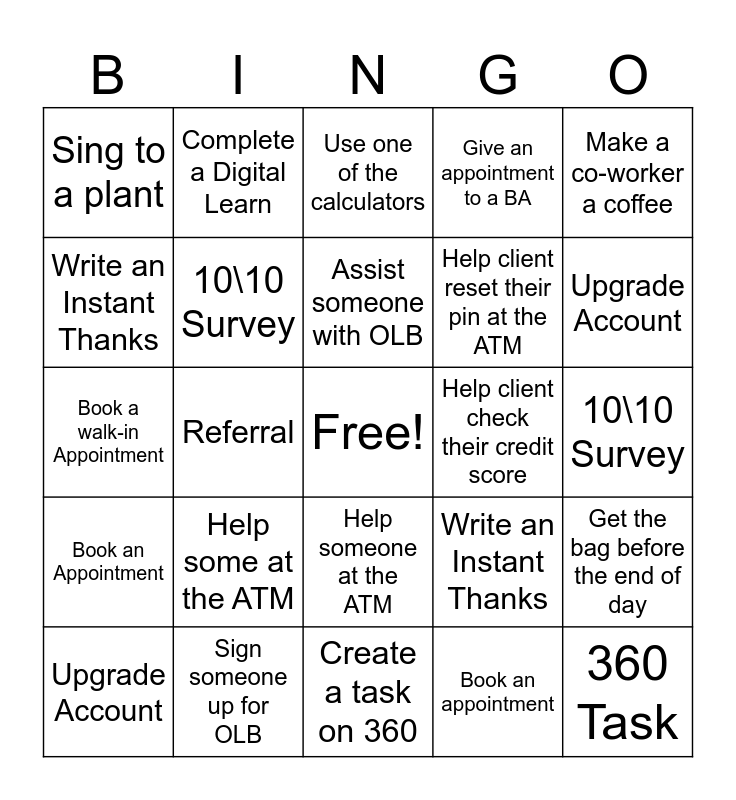 | B | I | N | G | O |
|---|---|---|---|---|
| Sing to a plant | Complete a Digital Learn | Use one of the calculators | Give an appointment to a BA | Make a co-worker a coffee |
| Write an Instant Thanks | 10\10 Survey | Assist someone with OLB | Help client reset their pin at the ATM | Upgrade Account |
| Book a walk-in Appointment | Referral | Free! | Help client check their credit score | 10\10 Survey |
| Book an Appointment | Help some at the ATM | Help someone at the ATM | Write an Instant Thanks | Get the bag before the end of day |
| Upgrade Account | Sign someone up for OLB | Create a task on 360 | Book an appointment | 360 Task |